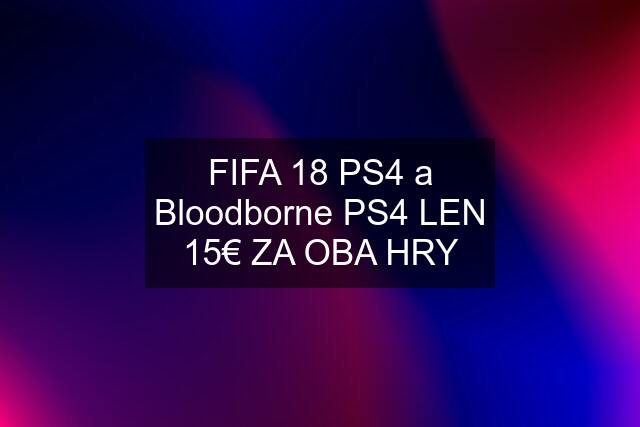 FIFA 18 PS4 a Bloodborne PS4 LEN 15€ ZA OBA HRY